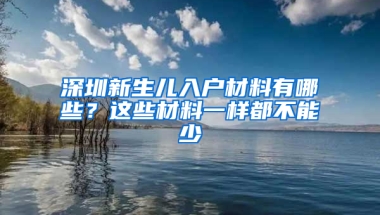 深圳新生儿入户材料有哪些？这些材料一样都不能少